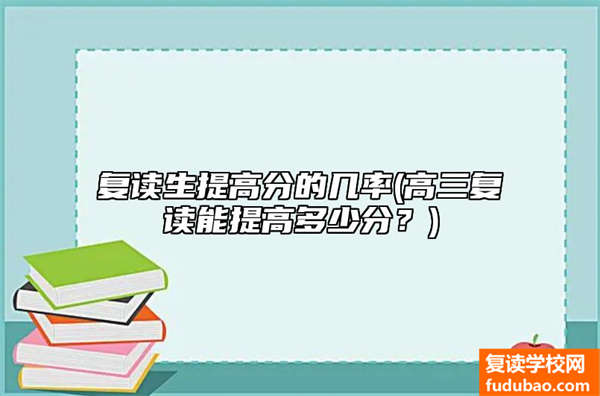 复读生提高分的几率(高三复读能提高多少分？)

复读学校网
fudubao.com